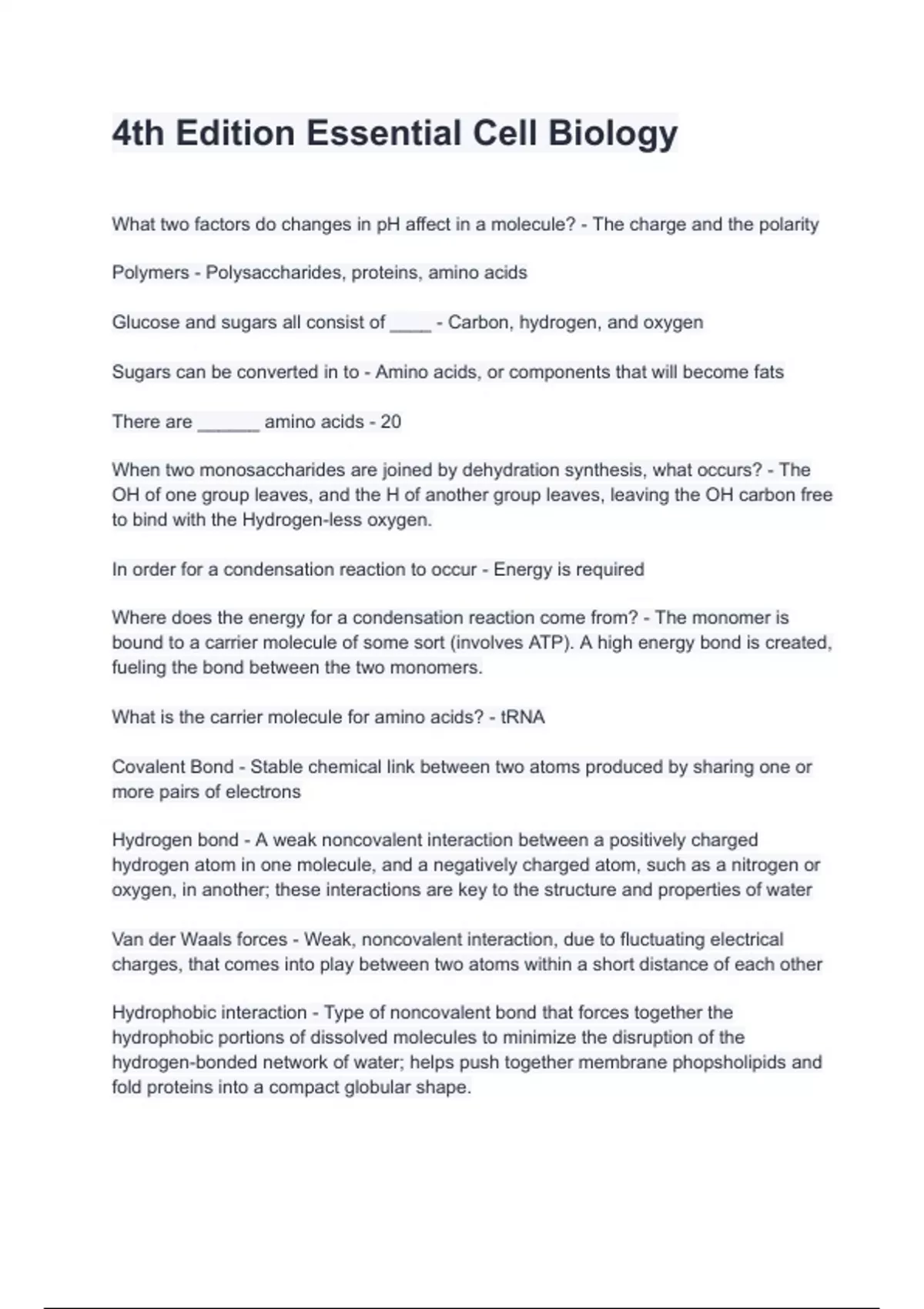 4th Edition Essential Cell Biology

What two factors do changes in pH affect in a molecule? - The charge and the polarity

Polymers - Polysaccharides, proteins, amino acids

Glucose and sugars all consist of ____ - Carbon, hydrogen, and oxygen

Sugars can be converted in to - Amino acids, or components that will become fats

There are ______ amino acids - 20

When two monosaccharides are joined by dehydration synthesis, what occurs? - The OH of one group leaves, and the H of another group leaves, leaving the OH carbon free to bind with the Hydrogen-less oxygen.

In order for a condensation reaction to occur - Energy is required

Where does the energy for a condensation reaction come from? - The monomer is bound to a carrier molecule of some sort (involves ATP). A high energy bond is created, fueling the bond between the two monomers.

What is the carrier molecule for amino acids? - tRNA

Covalent Bond - Stable chemical link between two atoms produced by sharing one or more pairs of electrons

Hydrogen bond - A weak noncovalent interaction between a positively charged hydrogen atom in one molecule, and a negatively charged atom, such as a nitrogen or oxygen, in another; these interactions are key to the structure and properties of water

Van der Waals forces - Weak, noncovalent interaction, due to fluctuating electrical charges, that comes into play between two atoms within a short distance of each other

Hydrophobic interaction - Type of noncovalent bond that forces together the hydrophobic portions of dissolved molecules to minimize the disruption of the hydrogen-bonded network of water; helps push together membrane phopsholipids and fold proteins into a compact globular shape.